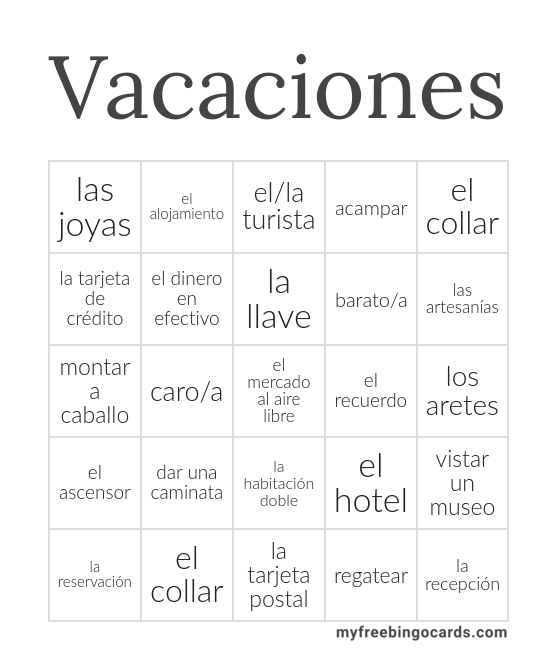 Vacaciones

| las joyas | el alojamiento | el/la turista | acampar | el collar |
|---|---|---|---|---|
| la tarjeta de crédito | el dinero en efectivo | la llave | barato/a | las artesanías |
| montar a caballo | caro/a | el mercado al aire libre | el recuerdo | los aretes |
| el ascensor | dar una caminata | la habitación doble | el hotel | vistar un museo |
| la reservación | el collar | la tarjeta postal | regatear | la recepción |

myfreebingocards.com